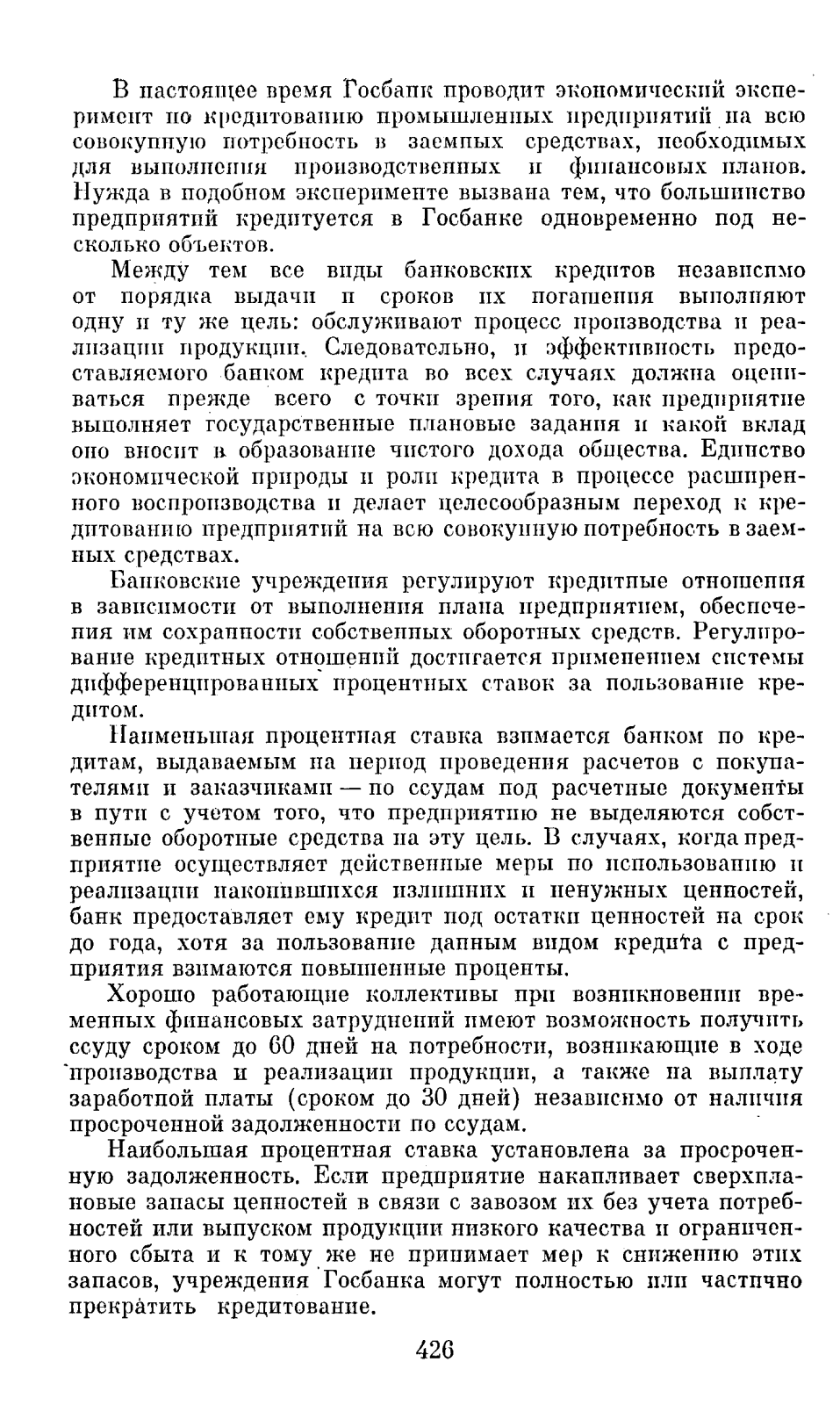 В настоящее время Госбанк проводит экономический эксперимент по кредитованию промышленных предприятий на всю совокупную потребность в заемных средствах, необходимых для выполнения производственных и финансовых планов. Нужда в подобном эксперименте вызвана тем, что большинство предприятий кредитуется в Госбанке одновременно под несколько объектов.

Между тем все виды банковских кредитов независимо от порядка выдачи и сроков их погашения выполняют одну и ту же цель: обслуживают процесс производства и реализации продукции. Следовательно, и эффективность предоставляемого банком кредита во всех случаях должна оцениваться прежде всего с точки зрения того, как предприятие выполняет государственные плановые задания и какой вклад оно вносит в образование чистого дохода общества. Единство экономической природы и роли кредита в процессе расширенного воспроизводства и делает целесообразным переход к кредитованию предприятий на всю совокупную потребность в заемных средствах.

Банковские учреждения регулируют кредитные отношения в зависимости от выполнения плана предприятием, обеспечения им сохранности собственных оборотных средств. Регулирование кредитных отношений достигается применением системы дифференцированных процентных ставок за пользование кредитом.

Наименьшая процентная ставка взимается банком по кредитам, выдаваемым на период проведения расчетов с покупателями и заказчиками — по ссудам под расчетные документы в пути с учетом того, что предприятию не выделяются собственные оборотные средства на эту цель. В случаях, когда предприятие осуществляет действенные меры по использованию и реализации накопившихся излишних и ненужных ценностей, банк предоставляет ему кредит под остатки ценностей на срок до года, хотя за пользование данным видом кредита с предприятия взимаются повышенные проценты.

Хорошо работающие коллективы при возникновении временных финансовых затруднений имеют возможность получить ссуду сроком до 60 дней на потребности, возникающие в ходе производства и реализации продукции, а также на выплату заработной платы (сроком до 30 дней) независимо от наличия просроченной задолженности по ссудам.

Наибольшая процентная ставка установлена за просроченную задолженность. Если предприятие накапливает сверхплановые запасы ценностей в связи с завозом их без учета потребностей или выпуском продукции низкого качества и ограниченного сбыта и к тому же не принимает мер к снижению этих запасов, учреждения Госбанка могут полностью или частично прекратить кредитование.

426